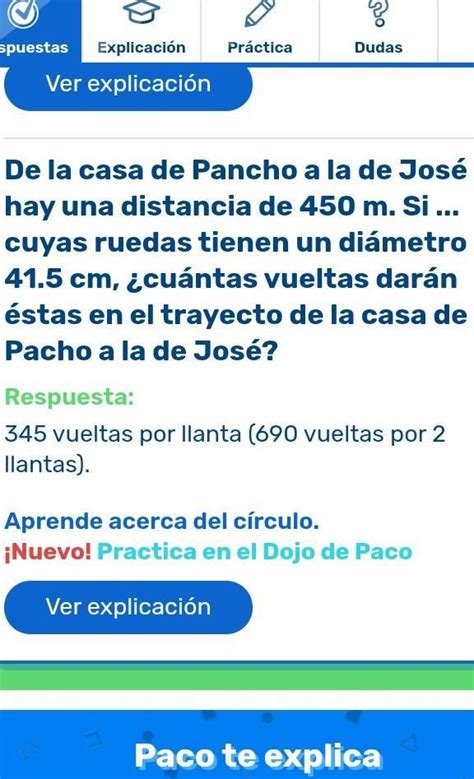 spuestas Explicación Práctica Dudas

Ver explicación

De la casa de Pancho a la de José hay una distancia de 450 m. Si ... cuyas ruedas tienen un diámetro 41.5 cm, ¿cuántas vueltas darán éstas en el trayecto de la casa de Pacho a la de José?

Respuesta:

345 vueltas por llanta (690 vueltas por 2 llantas).

Aprende acerca del círculo.

¡Nuevo! Practica en el Dojo de Paco

Ver explicación

Paco te explica